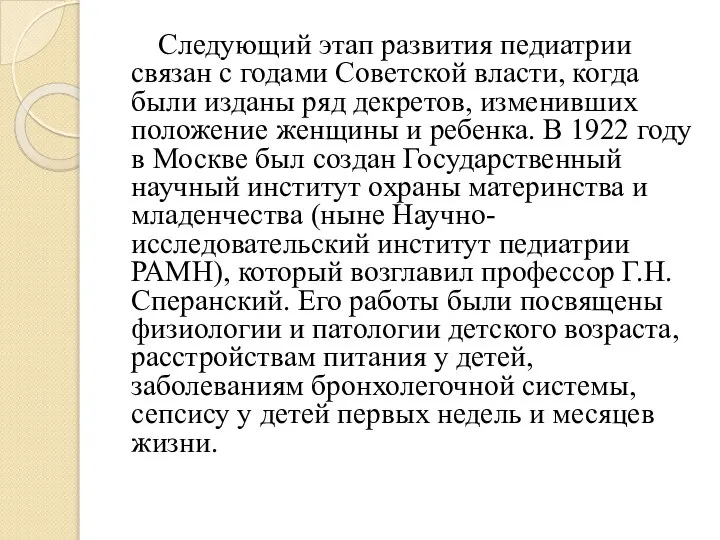 Следующий этап развития педиатрии связан с годами Советской власти, когда были изданы ряд декретов, изменивших положение женщины и ребенка. В 1922 году в Москве был создан Государственный научный институт охраны материнства и младенчества (ныне Научно-исследовательский институт педиатрии РАМН), который возглавил профессор Г.Н. Сперанский. Его работы были посвящены физиологии и патологии детского возраста, расстройствам питания у детей, заболеваниям бронхолегочной системы, сепсису у детей первых недель и месяцев жизни.